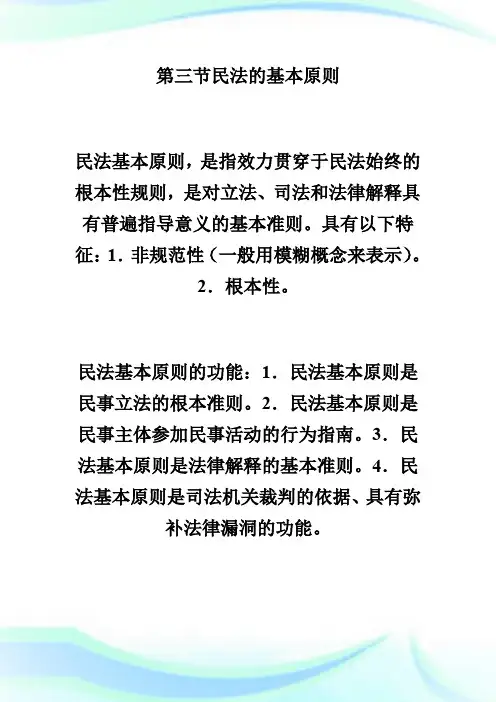 第三节民法的基本原则

民法基本原则，是指效力贯穿于民法始终的根本性规则，是对立法、司法和法律解释具有普遍指导意义的基本准则。具有以下特征：1．非规范性（一般用模糊概念来表示）。2．根本性。

民法基本原则的功能：1．民法基本原则是民事立法的根本准则。2．民法基本原则是民事主体参加民事活动的行为指南。3．民法基本原则是法律解释的基本准则。4．民法基本原则是司法机关裁判的依据、具有弥补法律漏洞的功能。